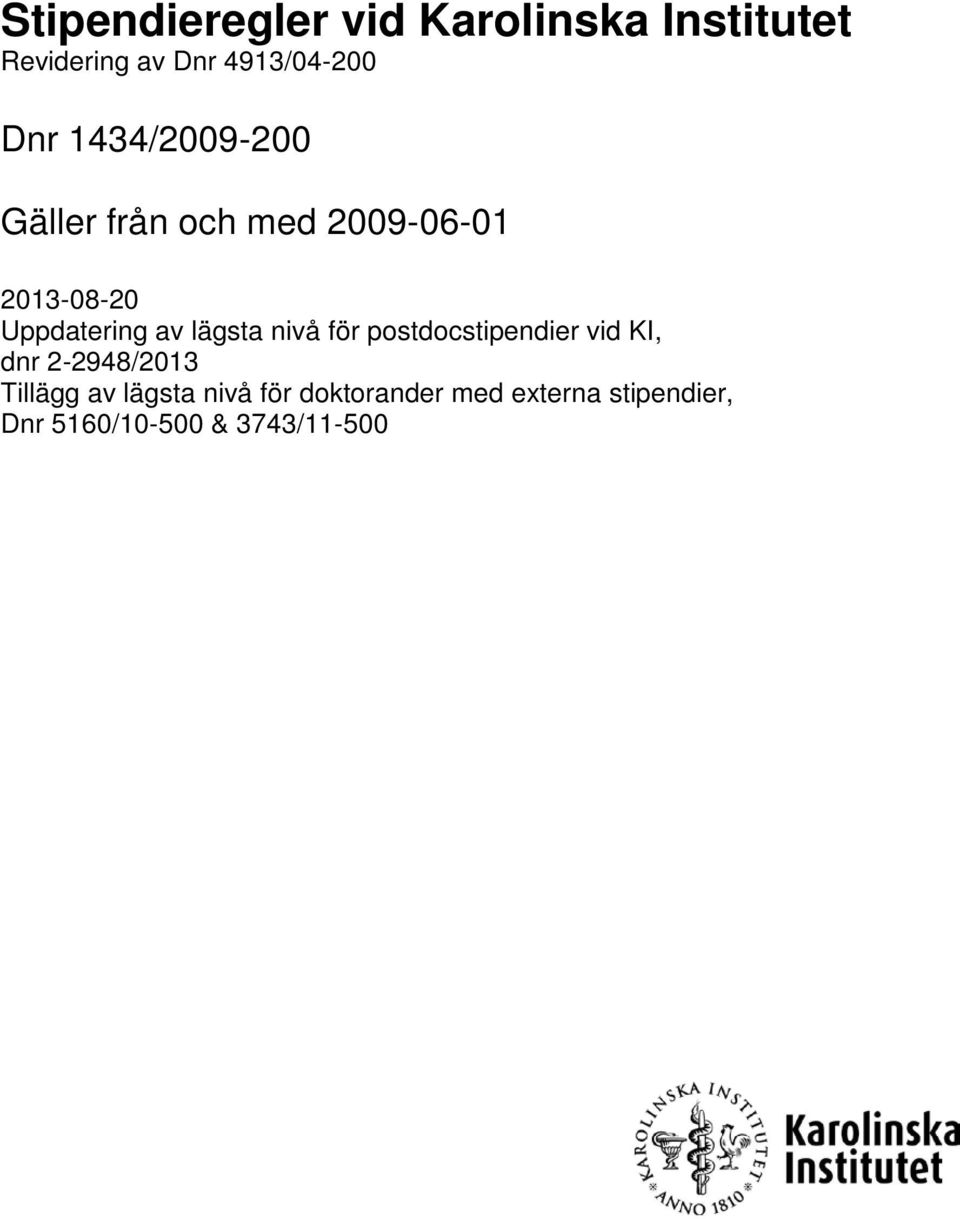 Stipendieregler vid Karolinska Institutet
Revidering av Dnr 4913/04-200

Dnr 1434/2009-200

Gäller från och med 2009-06-01

2013-08-20
Uppdatering av lägsta nivå för postdocstipendier vid KI, dnr 2-2948/2013
Tillägg av lägsta nivå för doktorander med externa stipendier, Dnr 5160/10-500 & 3743/11-500

KAROLINSKA INSTITUTET
ANNO 1810

Karolinska Institutet